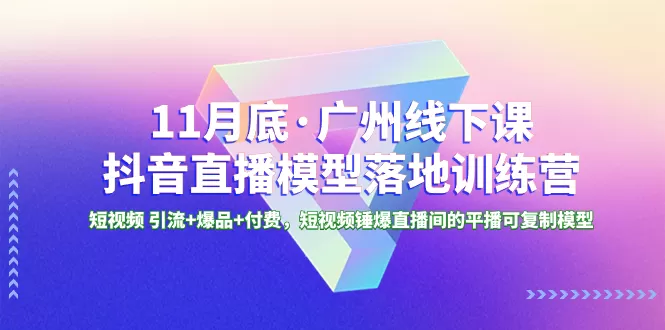 11月底·广州线下课
抖音直播模型落地训练营

短视频 引流+爆品+付费，短视频锤爆直播间的平播可复制模型